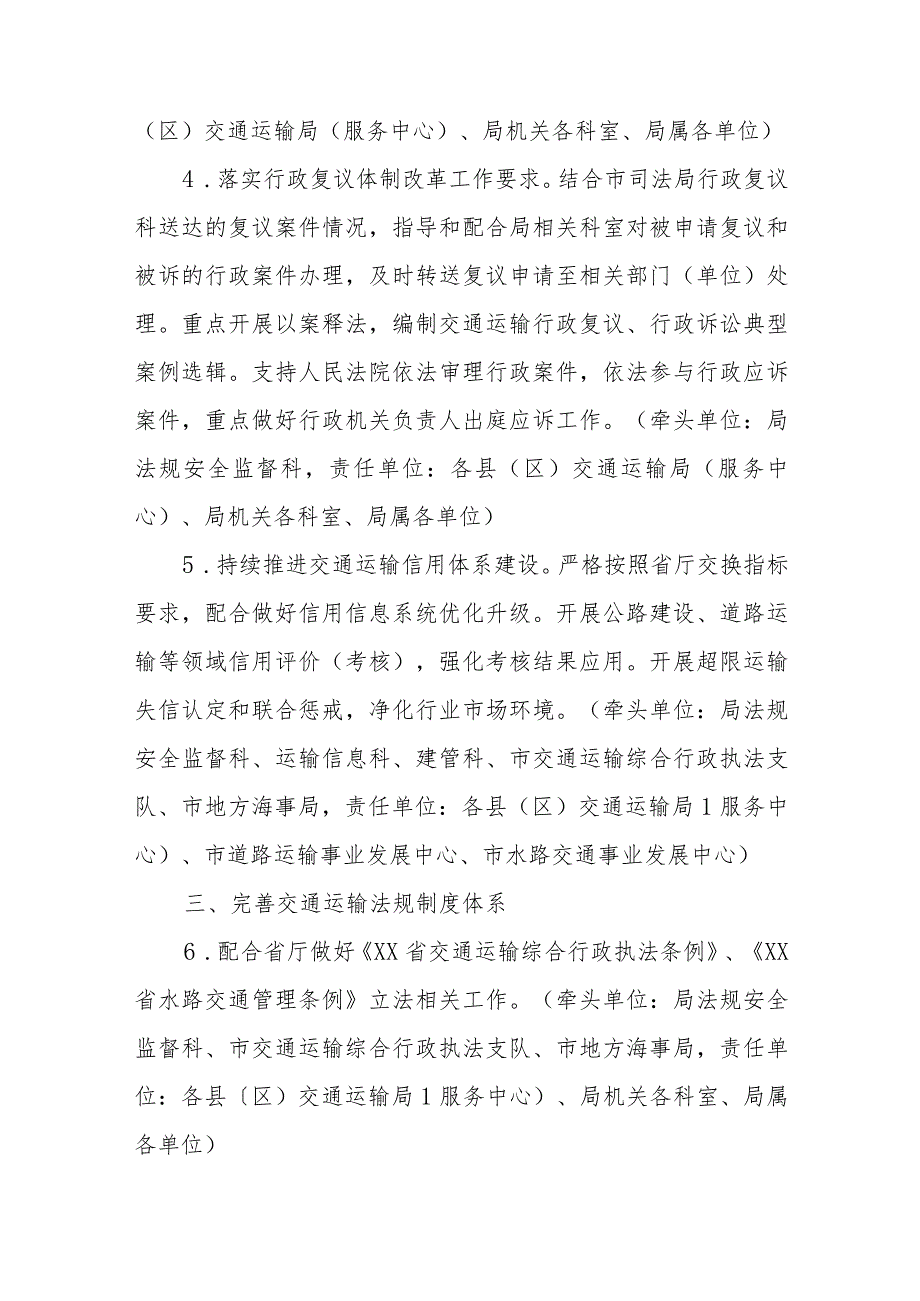 （区）交通运输局（服务中心）、局机关各科室、局属各单位）

4．落实行政复议体制改革工作要求。结合市司法局行政复议科送达的复议案件情况，指导和配合局相关科室对被申请复议和被诉的行政案件办理，及时转送复议申请至相关部门（单位）处理。重点开展以案释法，编制交通运输行政复议、行政诉讼典型案例选辑。支持人民法院依法审理行政案件，依法参与行政应诉案件，重点做好行政机关负责人出庭应诉工作。（牵头单位：局法规安全监督科，责任单位：各县（区）交通运输局（服务中心）、局机关各科室、局属各单位）

5．持续推进交通运输信用体系建设。严格按照省厅交换指标要求，配合做好信用信息系统优化升级。开展公路建设、道路运输等领域信用评价（考核），强化考核结果应用。开展超限运输失信认定和联合惩戒，净化行业市场环境。（牵头单位：局法规安全监督科、运输信息科、建管科、市交通运输综合行政执法支队、市地方海事局，责任单位：各县（区）交通运输局1服务中心）、市道路运输事业发展中心、市水路交通事业发展中心）

三、完善交通运输法规制度体系

6．配合省厅做好《XX省交通运输综合行政执法条例》、《XX省水路交通管理条例》立法相关工作。（牵头单位：局法规安全监督科、市交通运输综合行政执法支队、市地方海事局，责任单位：各县〔区）交通运输局1服务中心）、局机关各科室、局属各单位）